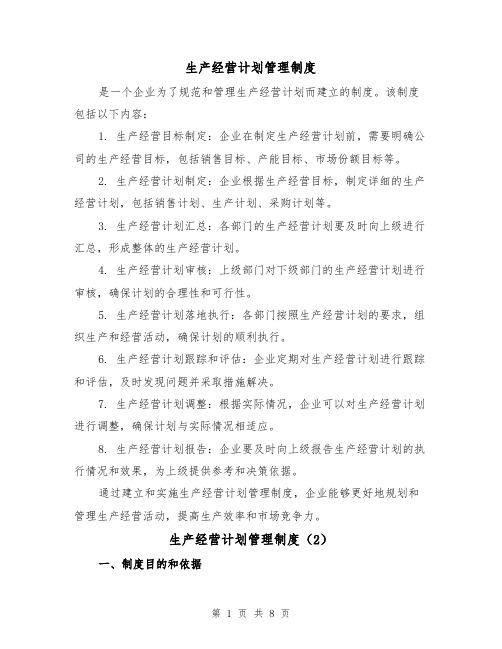 生产经营计划管理制度

是一个企业为了规范和管理生产经营计划而建立的制度。该制度包括以下内容：

1. 生产经营目标制定：企业在制定生产经营计划前，需要明确公司的生产经营目标，包括销售目标、产能目标、市场份额目标等。

2. 生产经营计划制定：企业根据生产经营目标，制定详细的生产经营计划，包括销售计划、生产计划、采购计划等。

3. 生产经营计划汇总：各部门的生产经营计划要及时向上级进行汇总，形成整体的生产经营计划。

4. 生产经营计划审核：上级部门对下级部门的生产经营计划进行审核，确保计划的合理性和可行性。

5. 生产经营计划落地执行：各部门按照生产经营计划的要求，组织生产和经营活动，确保计划的顺利执行。

6. 生产经营计划跟踪和评估：企业定期对生产经营计划进行跟踪和评估，及时发现问题并采取措施解决。

7. 生产经营计划调整：根据实际情况，企业可以对生产经营计划进行调整，确保计划与实际情况相适应。

8. 生产经营计划报告：企业要及时向上级报告生产经营计划的执行情况和效果，为上级提供参考和决策依据。

通过建立和实施生产经营计划管理制度，企业能够更好地规划和管理生产经营活动，提高生产效率和市场竞争力。

生产经营计划管理制度（2）

一、制度目的和依据

第 1 页 共 8 页